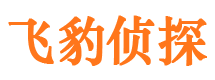 飞豹侦探